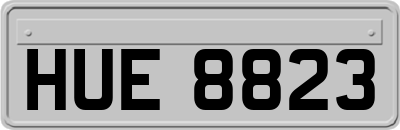 HUE 8823